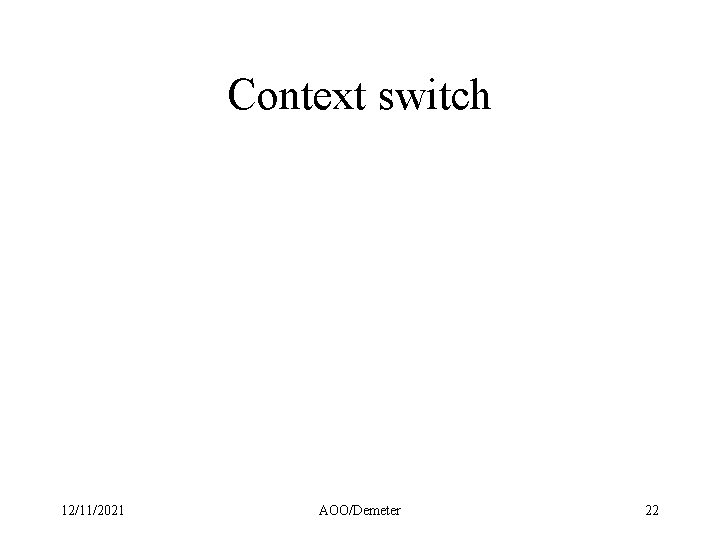 Context switch

12/11/2021 AOO/Demeter 22